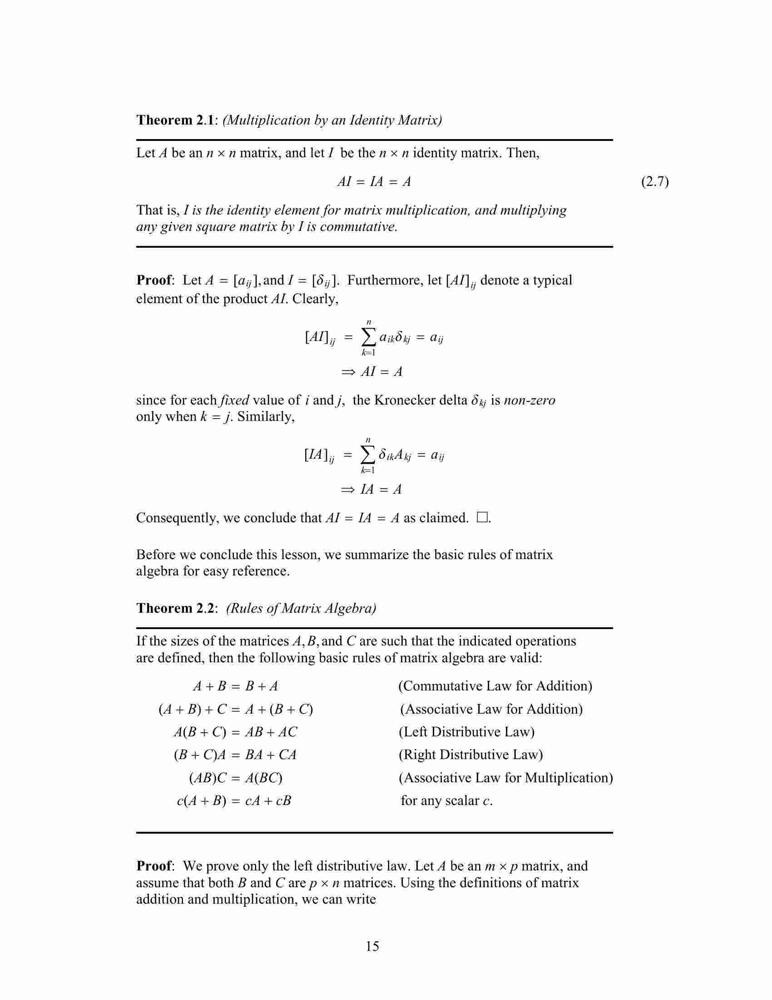 **Theorem 2.1**: *(Multiplication by an Identity Matrix)*

Let $A$ be an $n \times n$ matrix, and let $I$ be the $n \times n$ identity matrix. Then,

$AI = IA = A$ (2.7)

That is, *I is the identity element for matrix multiplication, and multiplying any given square matrix by I is commutative.*

**Proof**: Let $A = [a_{ij}]$, and $I = [\delta_{ij}]$. Furthermore, let $[AI]_{ij}$ denote a typical element of the product $AI$. Clearly,

$[AI]_{ij} = \sum_{k=1}^{n} a_{ik}\delta_{kj} = a_{ij}$

$\Rightarrow AI = A$

since for each *fixed* value of $i$ and $j$, the Kronecker delta $\delta_{kj}$ is *non-zero* only when $k = j$. Similarly,

$[IA]_{ij} = \sum_{k=1}^{n} \delta_{ik}A_{kj} = a_{ij}$

$\Rightarrow IA = A$

Consequently, we conclude that $AI = IA = A$ as claimed. $\square$.

Before we conclude this lesson, we summarize the basic rules of matrix algebra for easy reference.

**Theorem 2.2**: *(Rules of Matrix Algebra)*

If the sizes of the matrices $A, B,$ and $C$ are such that the indicated operations are defined, then the following basic rules of matrix algebra are valid:

$A + B = B + A$ (Commutative Law for Addition)
$(A + B) + C = A + (B + C)$ (Associative Law for Addition)
$A(B + C) = AB + AC$ (Left Distributive Law)
$(B + C)A = BA + CA$ (Right Distributive Law)
$(AB)C = A(BC)$ (Associative Law for Multiplication)
$c(A + B) = cA + cB$ for any scalar $c$.

**Proof**: We prove only the left distributive law. Let $A$ be an $m \times p$ matrix, and assume that both $B$ and $C$ are $p \times n$ matrices. Using the definitions of matrix addition and multiplication, we can write

15